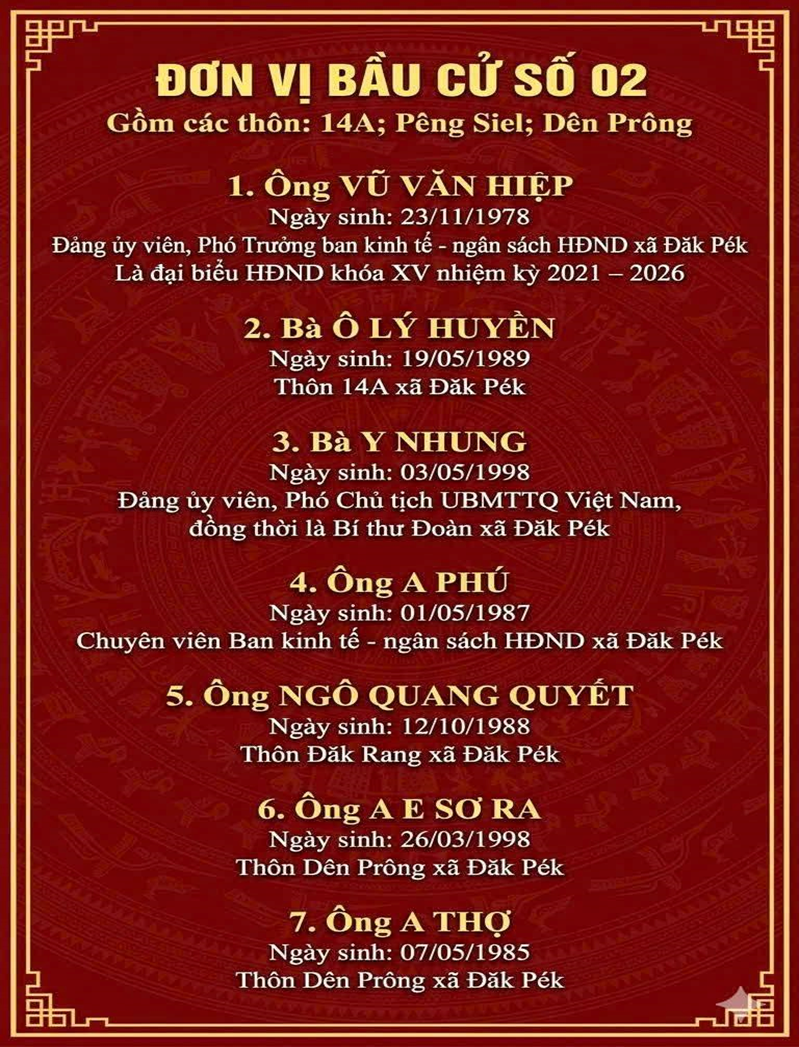 ĐƠN VỊ BẦU CỬ SỐ 02
Gồm các thôn: 14A; Pêng Siel; Dên Prông

1. Ông VŨ VĂN HIỆP
Ngày sinh: 23/11/1978
Đảng ủy viên, Phó Trưởng ban kinh tế - ngân sách HĐND xã Đăk Pék
Là đại biểu HĐND khóa XV nhiệm kỳ 2021 – 2026

2. Bà Ô LÝ HUYỀN
Ngày sinh: 19/05/1989
Thôn 14A xã Đăk Pék

3. Bà Y NHUNG
Ngày sinh: 03/05/1998
Đảng ủy viên, Phó Chủ tịch UBMTTQ Việt Nam, đồng thời là Bí thư Đoàn xã Đăk Pék

4. Ông A PHÚ
Ngày sinh: 01/05/1987
Chuyên viên Ban kinh tế - ngân sách HĐND xã Đăk Pék

5. Ông NGÔ QUANG QUYẾT
Ngày sinh: 12/10/1988
Thôn Đăk Rang xã Đăk Pék

6. Ông A E SƠ RA
Ngày sinh: 26/03/1998
Thôn Dên Prông xã Đăk Pék

7. Ông A THỢ
Ngày sinh: 07/05/1985
Thôn Dên Prông xã Đăk Pék